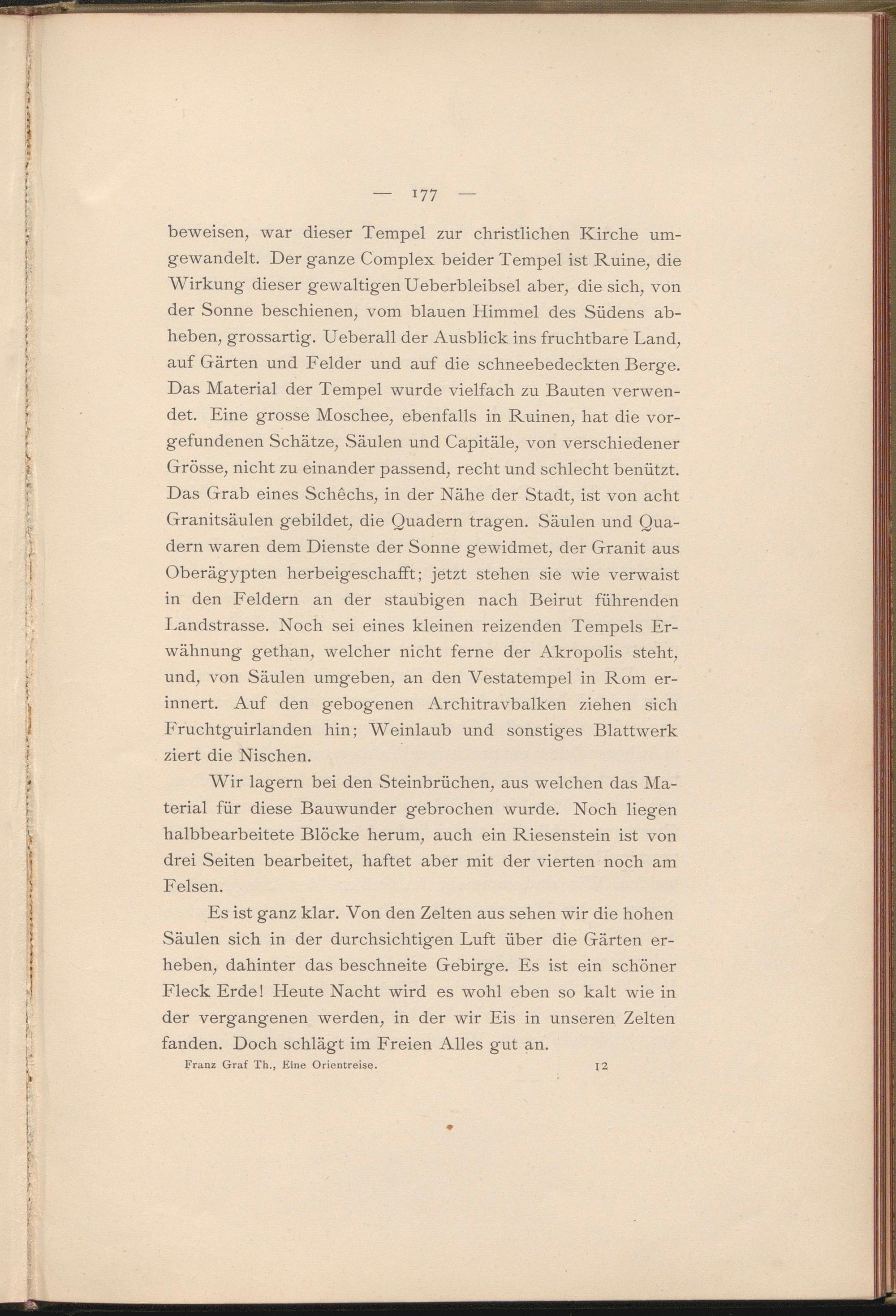 — 177 —

beweisen, war dieser Tempel zur christlichen Kirche umgewandelt. Der ganze Complex beider Tempel ist Ruine, die Wirkung dieser gewaltigen Ueberbleibsel aber, die sich, von der Sonne beschienen, vom blauen Himmel des Südens abheben, grossartig. Ueberall der Ausblick ins fruchtbare Land, auf Gärten und Felder und auf die schneebedeckten Berge. Das Material der Tempel wurde vielfach zu Bauten verwendet. Eine grosse Moschee, ebenfalls in Ruinen, hat die vorgefundenen Schätze, Säulen und Capitäle, von verschiedener Grösse, nicht zu einander passend, recht und schlecht benützt. Das Grab eines Schêchs, in der Nähe der Stadt, ist von acht Granitsäulen gebildet, die Quadern tragen. Säulen und Quadern waren dem Dienste der Sonne gewidmet, der Granit aus Oberägypten herbeigeschafft; jetzt stehen sie wie verwaist in den Feldern an der staubigen nach Beirut führenden Landstrasse. Noch sei eines kleinen reizenden Tempels Erwähnung gethan, welcher nicht ferne der Akropolis steht, und, von Säulen umgeben, an den Vestatempel in Rom erinnert. Auf den gebogenen Architravbalken ziehen sich Fruchtguirlanden hin; Weinlaub und sonstiges Blattwerk ziert die Nischen.

Wir lagern bei den Steinbrüchen, aus welchen das Material für diese Bauwunder gebrochen wurde. Noch liegen halbbearbeitete Blöcke herum, auch ein Riesenstein ist von drei Seiten bearbeitet, haftet aber mit der vierten noch am Felsen.

Es ist ganz klar. Von den Zelten aus sehen wir die hohen Säulen sich in der durchsichtigen Luft über die Gärten erheben, dahinter das beschneite Gebirge. Es ist ein schöner Fleck Erde! Heute Nacht wird es wohl eben so kalt wie in der vergangenen werden, in der wir Eis in unseren Zelten fanden. Doch schlägt im Freien Alles gut an.

Franz Graf Th., Eine Orientreise. 12